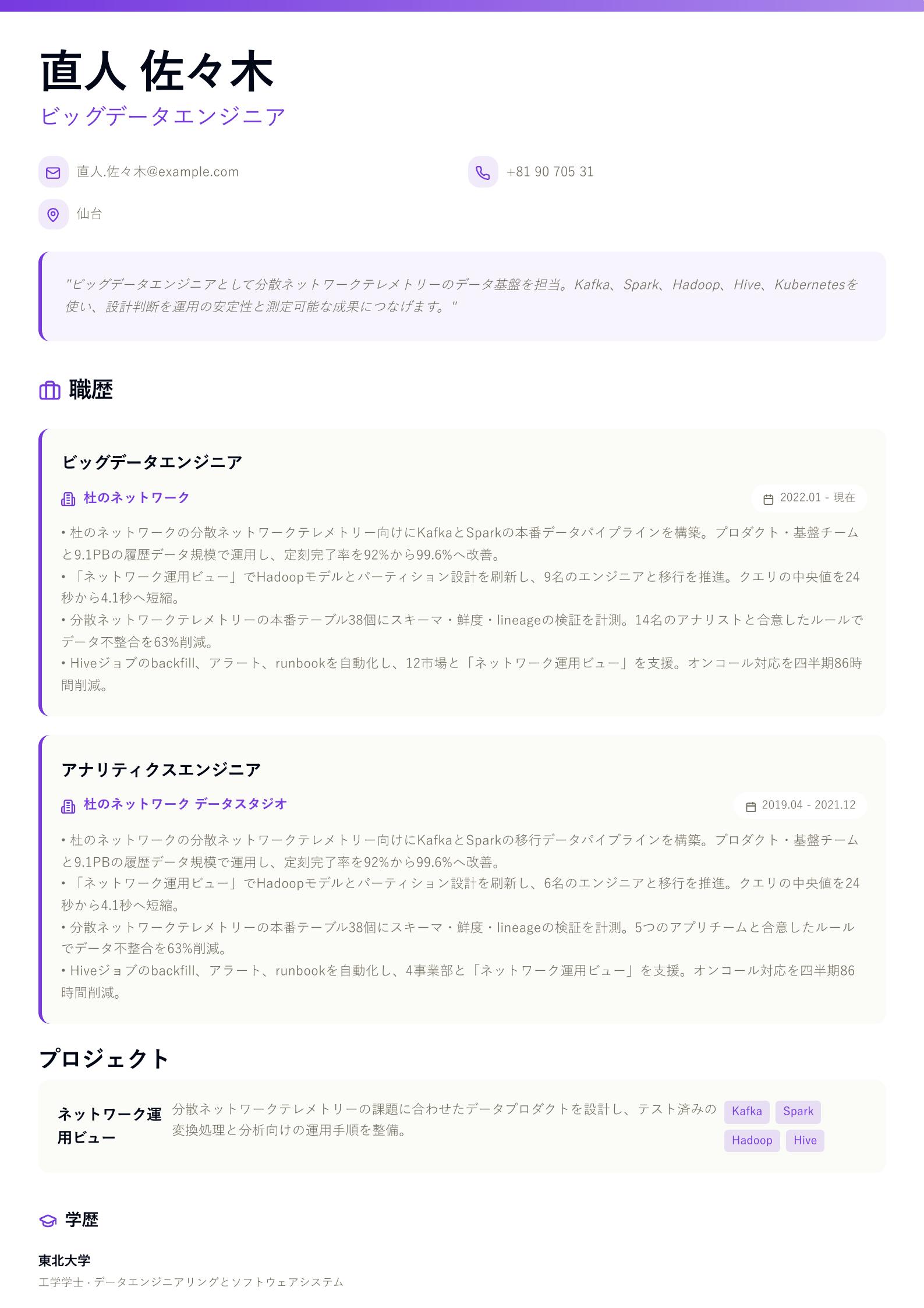 直人 佐々木
ビッグデータエンジニア

直人.佐々木@example.com

+81 90 705 31

仙台

"ビッグデータエンジニアとして分散ネットワークテレメトリーのデータ基盤を担当。Kafka、Spark、Hadoop、Hive、Kubernetesを使い、設計判断を運用の安定性と測定可能な成果につなげます。"

職歴

ビッグデータエンジニア

杜のネットワーク

2022.01 - 現在

• 杜のネットワークの分散ネットワークテレメトリー向けにKafkaとSparkの本番データパイプラインを構築。プロダクト・基盤チームと9.1PBの履歴データ規模で運用し、定刻完了率を92%から99.6%へ改善。
• 「ネットワーク運用ビュー」でHadoopモデルとパーティション設計を刷新し、9名のエンジニアと移行を推進。クエリの中央値を24秒から4.1秒へ短縮。
• 分散ネットワークテレメトリーの本番テーブル38個にスキーマ・鮮度・lineageの検証を計測。14名のアナリストと合意したルールでデータ不整合を63%削減。
• Hiveジョブのbackfill、アラート、runbookを自動化し、12市場と「ネットワーク運用ビュー」を支援。オンコール対応を四半期86時間削減。

アナリティクスエンジニア

杜のネットワーク データスタジオ

2019.04 - 2021.12

• 杜のネットワークの分散ネットワークテレメトリー向けにKafkaとSparkの移行データパイプラインを構築。プロダクト・基盤チームと9.1PBの履歴データ規模で運用し、定刻完了率を92%から99.6%へ改善。
• 「ネットワーク運用ビュー」でHadoopモデルとパーティション設計を刷新し、6名のエンジニアと移行を推進。クエリの中央値を24秒から4.1秒へ短縮。
• 分散ネットワークテレメトリーの本番テーブル38個にスキーマ・鮮度・lineageの検証を計測。5つのアプリチームと合意したルールでデータ不整合を63%削減。
• Hiveジョブのbackfill、アラート、runbookを自動化し、4事業部と「ネットワーク運用ビュー」を支援。オンコール対応を四半期86時間削減。

プロジェクト

ネットワーク運用ビュー

分散ネットワークテレメトリーの課題に合わせたデータプロダクトを設計し、テスト済みの変換処理と分析向けの運用手順を整備。

Kafka
Spark
Hadoop
Hive

学歴

東北大学
工学学士 · データエンジニアリングとソフトウェアシステム